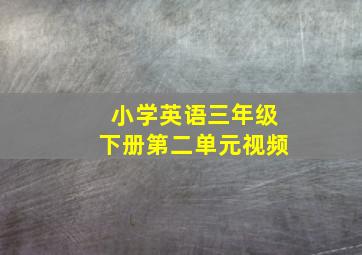 小学英语三年级
下册第二单元视频